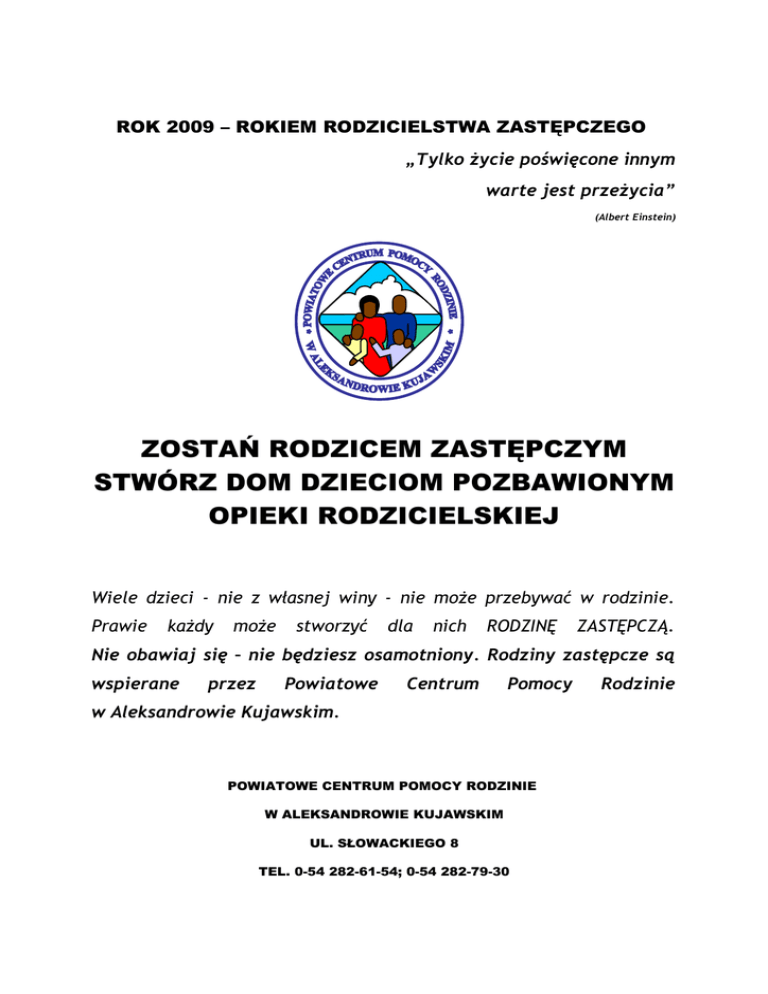 ROK 2009 – ROKIEM RODZICIELSTWA ZASTĘPCZEGO

„Tylko życie poświęcone innym warte jest przeżycia”

(Albert Einstein)

POWIATOWE CENTRUM POMOCY RODZINIE W ALEKSANDROWIE KUJAWSKIM

ZOSTAŃ RODZICEM ZASTĘPCZYM STWÓRZ DOM DZIECIOM POZBAWIONYM OPIEKI RODZICIELSKIEJ

Wiele dzieci - nie z własnej winy - nie może przebywać w rodzinie. Prawie każdy może stworzyć dla nich RODZINĘ ZASTĘPCZĄ. Nie obawiaj się – nie będziesz osamotniony. Rodziny zastępcze są wspierane przez Powiatowe Centrum Pomocy Rodzinie w Aleksandrowie Kujawskim.

POWIATOWE CENTRUM POMOCY RODZINIE

W ALEKSANDROWIE KUJAWSKIM

UL. SŁOWACKIEGO 8

TEL. 0-54 282-61-54; 0-54 282-79-30